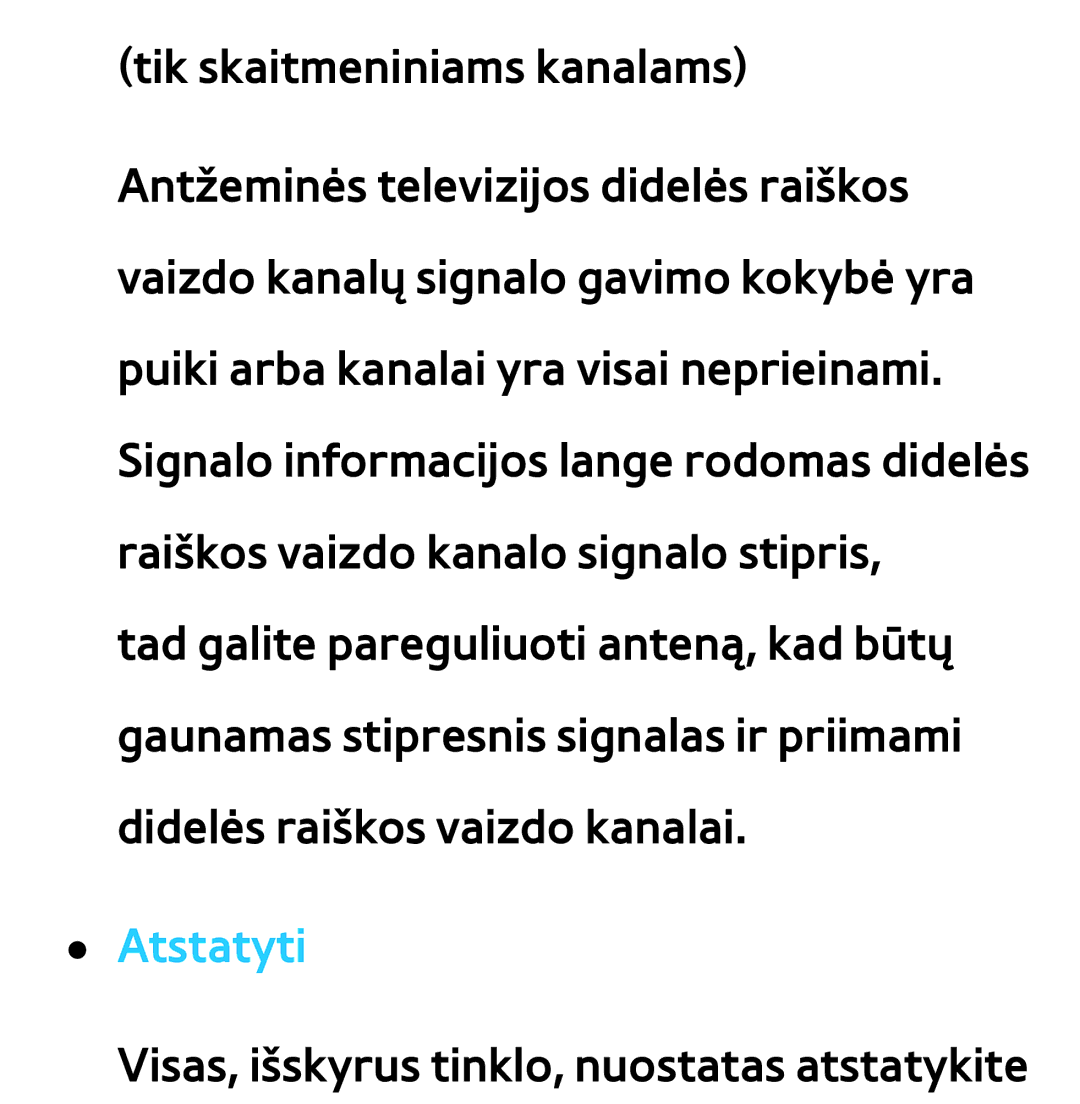 (tik skaitmeniniams kanalams)

Antžeminės televizijos didelės raiškos vaizdo kanalų signalo gavimo kokybė yra puiki arba kanalai yra visai neprieinami. Signalo informacijos lange rodomas didelės raiškos vaizdo kanalo signalo stipris, tad galite pareguliuoti anteną, kad būtų gaunamas stipresnis signalas ir priimami didelės raiškos vaizdo kanalai.

● Atstatyti

Visas, išskyrus tinklo, nuostatas atstatykite